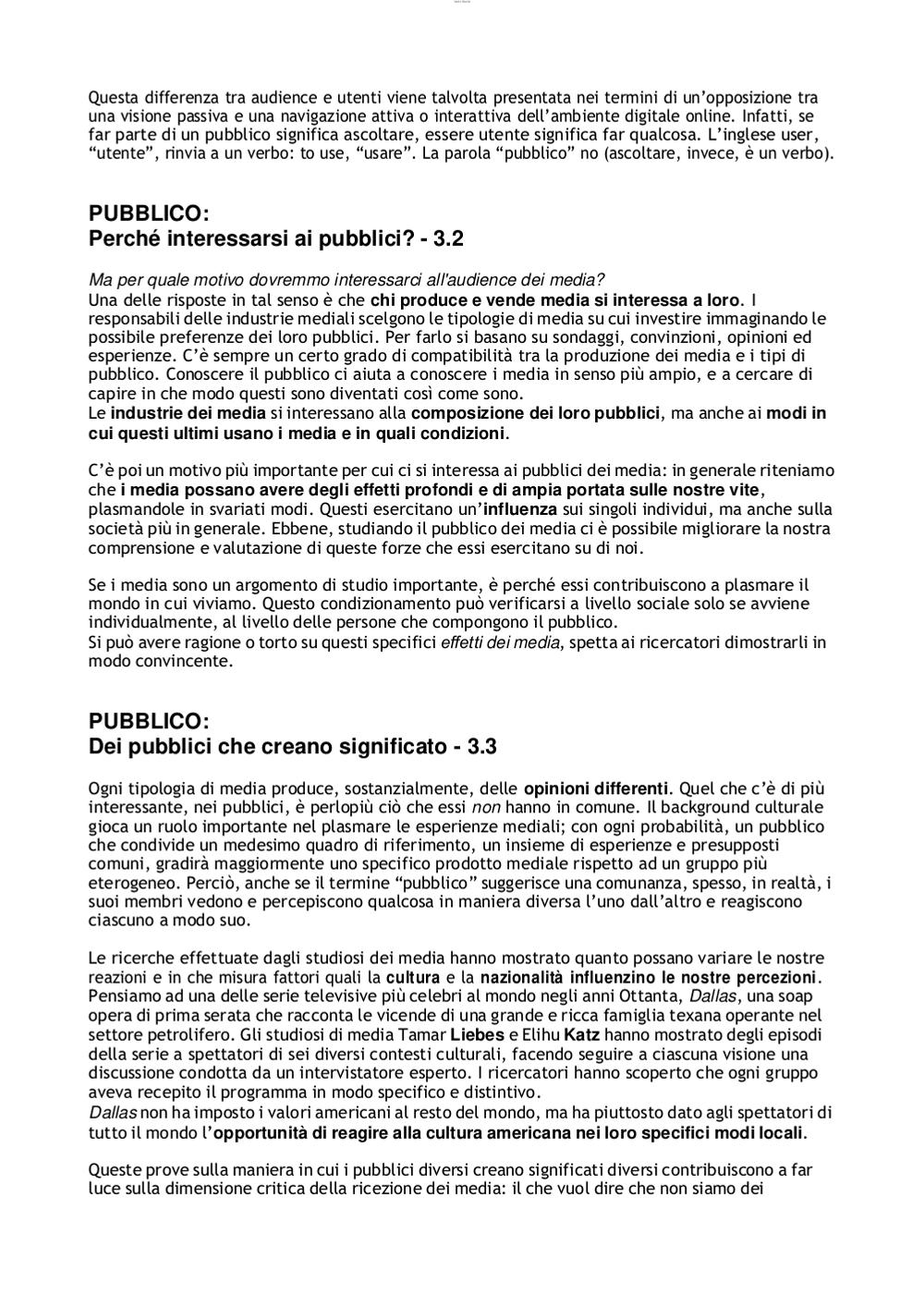 Questa differenza tra audience e utenti viene talvolta presentata nei termini di un'opposizione tra una visione passiva e una navigazione attiva o interattiva dell'ambiente digitale online. Infatti, se far parte di un pubblico significa ascoltare, essere utente significa far qualcosa. L'inglese user, "utente", rinvia a un verbo: to use, "usare". La parola "pubblico" no (ascoltare, invece, è un verbo).

PUBBLICO:
Perché interessarsi ai pubblici? - 3.2

Ma per quale motivo dovremmo interessarci all'audience dei media?
Una delle risposte in tal senso è che chi produce e vende media si interessa a loro. I responsabili delle industrie mediali scelgono le tipologie di media su cui investire immaginando le possibile preferenze dei loro pubblici. Per farlo si basano su sondaggi, convinzioni, opinioni ed esperienze. C'è sempre un certo grado di compatibilità tra la produzione dei media e i tipi di pubblico. Conoscere il pubblico ci aiuta a conoscere i media in senso più ampio, e a cercare di capire in che modo questi sono diventati così come sono.
Le industrie dei media si interessano alla composizione dei loro pubblici, ma anche ai modi in cui questi ultimi usano i media e in quali condizioni.

C'è poi un motivo più importante per cui ci si interessa ai pubblici dei media: in generale riteniamo che i media possano avere degli effetti profondi e di ampia portata sulle nostre vite, plasmandole in svariati modi. Questi esercitano un'influenza sui singoli individui, ma anche sulla società più in generale. Ebbene, studiando il pubblico dei media ci è possibile migliorare la nostra comprensione e valutazione di queste forze che essi esercitano su di noi.

Se i media sono un argomento di studio importante, è perché essi contribuiscono a plasmare il mondo in cui viviamo. Questo condizionamento può verificarsi a livello sociale solo se avviene individualmente, al livello delle persone che compongono il pubblico.
Si può avere ragione o torto su questi specifici effetti dei media, spetta ai ricercatori dimostrarli in modo convincente.

PUBBLICO:
Dei pubblici che creano significato - 3.3

Ogni tipologia di media produce, sostanzialmente, delle opinioni differenti. Quel che c'è di più interessante, nei pubblici, è perlopiù ciò che essi non hanno in comune. Il background culturale gioca un ruolo importante nel plasmare le esperienze mediali; con ogni probabilità, un pubblico che condivide un medesimo quadro di riferimento, un insieme di esperienze e presupposti comuni, gradirà maggiormente uno specifico prodotto mediale rispetto ad un gruppo più eterogeneo. Perciò, anche se il termine "pubblico" suggerisce una comunanza, spesso, in realtà, i suoi membri vedono e percepiscono qualcosa in maniera diversa l'uno dall'altro e reagiscono ciascuno a modo suo.

Le ricerche effettuate dagli studiosi dei media hanno mostrato quanto possano variare le nostre reazioni e in che misura fattori quali la cultura e la nazionalità influenzino le nostre percezioni. Pensiamo ad una delle serie televisive più celebri al mondo negli anni Ottanta, Dallas, una soap opera di prima serata che racconta le vicende di una grande e ricca famiglia texana operante nel settore petrolifero. Gli studiosi di media Tamar Liebes e Elihu Katz hanno mostrato degli episodi della serie a spettatori di sei diversi contesti culturali, facendo seguire a ciascuna visione una discussione condotta da un intervistatore esperto. I ricercatori hanno scoperto che ogni gruppo aveva recepito il programma in modo specifico e distintivo.
Dallas non ha imposto i valori americani al resto del mondo, ma ha piuttosto dato agli spettatori di tutto il mondo l'opportunità di reagire alla cultura americana nei loro specifici modi locali.

Queste prove sulla maniera in cui i pubblici diversi creano significati diversi contribuiscono a far luce sulla dimensione critica della ricezione dei media: il che vuol dire che non siamo dei